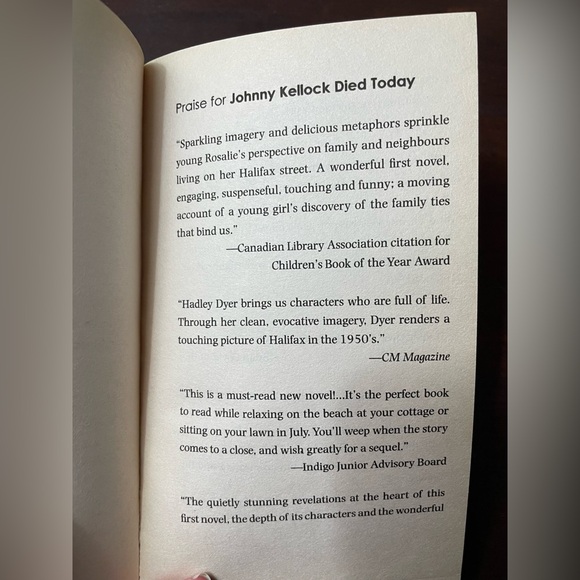 Praise for Johnny Kellock Died Today

"Sparkling imagery and delicious metaphors sprinkle young Rosalie's perspective on family and neighbours living on her Halifax street. A wonderful first novel, engaging, suspenseful, touching and funny; a moving account of a young girl's discovery of the family ties that bind us."

—Canadian Library Association citation for
Children's Book of the Year Award

"Hadley Dyer brings us characters who are full of life. Through her clean, evocative imagery, Dyer renders a touching picture of Halifax in the 1950's."

—CM Magazine

"This is a must-read new novel!...It's the perfect book to read while relaxing on the beach at your cottage or sitting on your lawn in July. You'll weep when the story comes to a close, and wish greatly for a sequel."

—Indigo Junior Advisory Board

"The quietly stunning revelations at the heart of this first novel, the depth of its characters and the wonderful